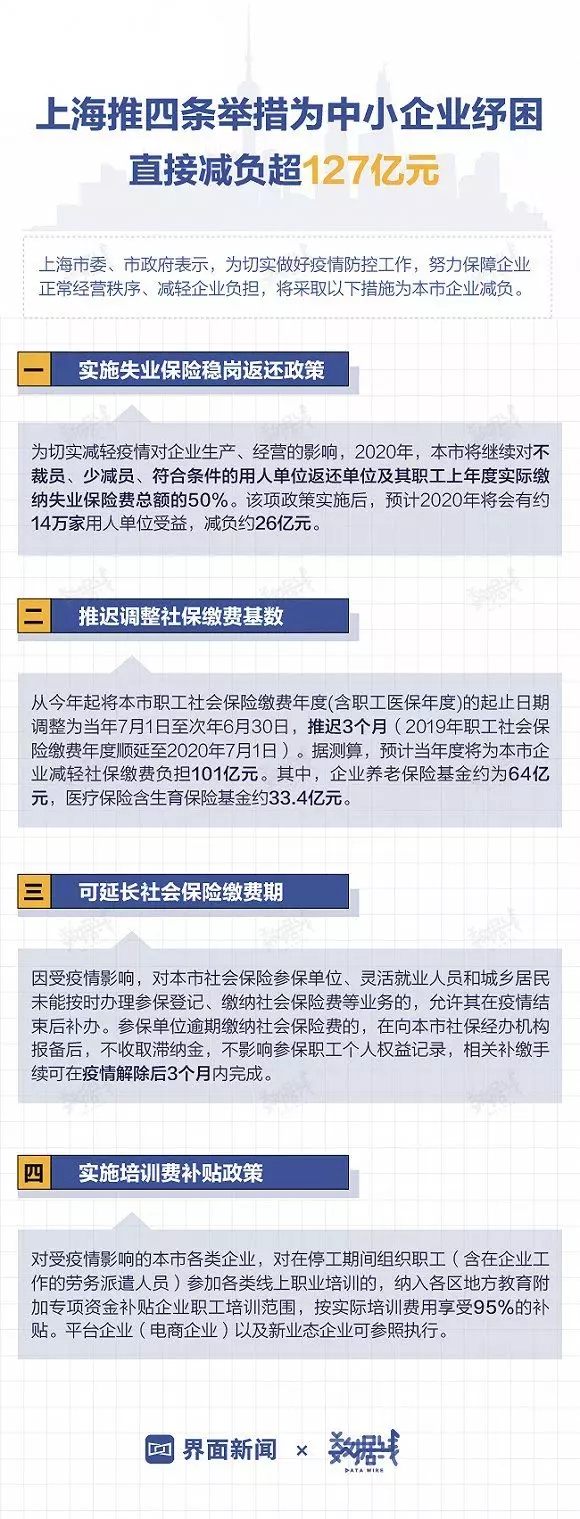 上海推四条举措为中小企业纾困
直接减负超127亿元

上海市委、市政府表示，为切实做好疫情防控工作，努力保障企业正常经营秩序、减轻企业负担，将采取以下措施为本市企业减负。

一 实施失业保险稳岗返还政策

为切实减轻疫情对企业生产、经营的影响，2020年，本市将继续对不裁员、少减员、符合条件的用人单位返还单位及其职工上年度实际缴纳失业保险费总额的50%。该项政策实施后，预计2020年将会有约14万家用人单位受益，减负约26亿元。

二 推迟调整社保缴费基数

从今年起将本市职工社会保险缴费年度(含职工医保年度)的起止日期调整为当年7月1日至次年6月30日，推迟3个月（2019年职工社会保险缴费年度顺延至2020年7月1日）。据测算，预计当年度将为本市企业减轻社保缴费负担101亿元。其中，企业养老保险基金约为64亿元，医疗保险含生育保险基金约33.4亿元。

三 可延长社会保险缴费期

因受疫情影响，对本市社会保险参保单位、灵活就业人员和城乡居民未能按时办理参保登记、缴纳社会保险费等业务的，允许其在疫情结束后补办。参保单位逾期缴纳社会保险费的，在向本市社保经办机构报备后，不收取滞纳金，不影响参保职工个人权益记录，相关补缴手续可在疫情解除后3个月内完成。

四 实施培训费补贴政策

对受疫情影响的本市各类企业，对在停工期间组织职工（含在企业工作的劳务派遣人员）参加各类线上职业培训的，纳入各区地方教育附加专项资金补贴企业职工培训范围，按实际培训费用享受95%的补贴。平台企业（电商企业）以及新业态企业可参照执行。

界面新闻 × 数据线 DATA WIRE